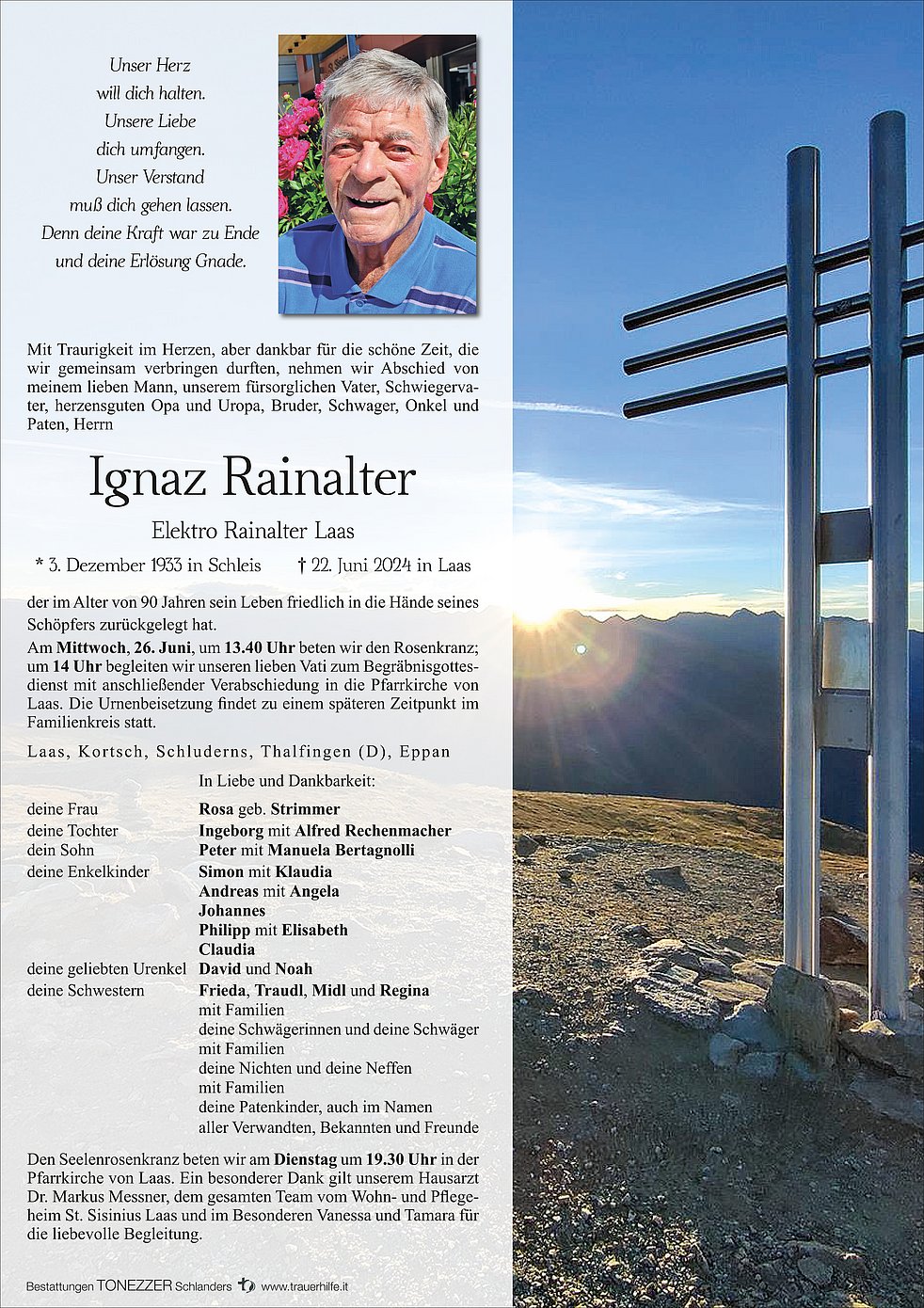 Unser Herz
will dich halten.
Unsere Liebe
dich umfangen.
Unser Verstand
muß dich gehen lassen.
Denn deine Kraft war zu Ende
und deine Erlösung Gnade.

Mit Traurigkeit im Herzen, aber dankbar für die schöne Zeit, die wir gemeinsam verbringen durften, nehmen wir Abschied von meinem lieben Mann, unserem fürsorglichen Vater, Schwiegervater, herzensguten Opa und Uropa, Bruder, Schwager, Onkel und Paten, Herrn

Ignaz Rainalter

Elektro Rainalter Laas

* 3. Dezember 1933 in Schleis † 22. Juni 2024 in Laas

der im Alter von 90 Jahren sein Leben friedlich in die Hände seines Schöpfers zurückgelegt hat.

Am Mittwoch, 26. Juni, um 13.40 Uhr beten wir den Rosenkranz; um 14 Uhr begleiten wir unseren lieben Vati zum Begräbnisgottesdienst mit anschließender Verabschiedung in die Pfarrkirche von Laas. Die Urnenbeisetzung findet zu einem späteren Zeitpunkt im Familienkreis statt.

Laas, Kortsch, Schluderns, Thalfingen (D), Eppan

In Liebe und Dankbarkeit:

deine Frau Rosa geb. Strimmer
deine Tochter Ingeborg mit Alfred Rechenmacher
dein Sohn Peter mit Manuela Bertagnolli
deine Enkelkinder Simon mit Klaudia
Andreas mit Angela
Johannes
Philipp mit Elisabeth
Claudia
deine geliebten Urenkel David und Noah
deine Schwestern Frieda, Traudl, Midl und Regina
mit Familien
deine Schwägerinnen und deine Schwäger
mit Familien
deine Nichten und deine Neffen
mit Familien
deine Patenkinder, auch im Namen
aller Verwandten, Bekannten und Freunde

Den Seelenrosenkranz beten wir am Dienstag um 19.30 Uhr in der Pfarrkirche von Laas. Ein besonderer Dank gilt unserem Hausarzt Dr. Markus Messner, dem gesamten Team vom Wohn- und Pflegeheim St. Sisinius Laas und im Besonderen Vanessa und Tamara für die liebevolle Begleitung.

Bestattungen TONEZZER Schlanders www.trauerhilfe.it